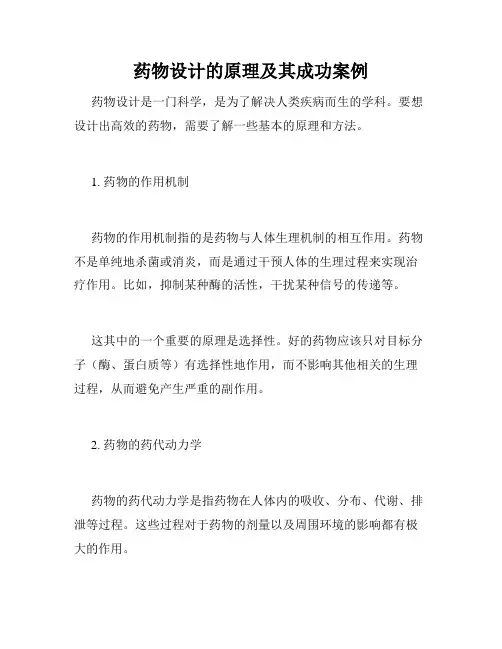 药物设计的原理及其成功案例

药物设计是一门科学，是为了解决人类疾病而生的学科。要想设计出高效的药物，需要了解一些基本的原理和方法。

1. 药物的作用机制

药物的作用机制指的是药物与人体生理机制的相互作用。药物不是单纯地杀菌或消炎，而是通过干预人体的生理过程来实现治疗作用。比如，抑制某种酶的活性，干扰某种信号的传递等。

这其中的一个重要的原理是选择性。好的药物应该只对目标分子（酶、蛋白质等）有选择性地作用，而不影响其他相关的生理过程，从而避免产生严重的副作用。

2. 药物的药代动力学

药物的药代动力学是指药物在人体内的吸收、分布、代谢、排泄等过程。这些过程对于药物的剂量以及周围环境的影响都有极大的作用。